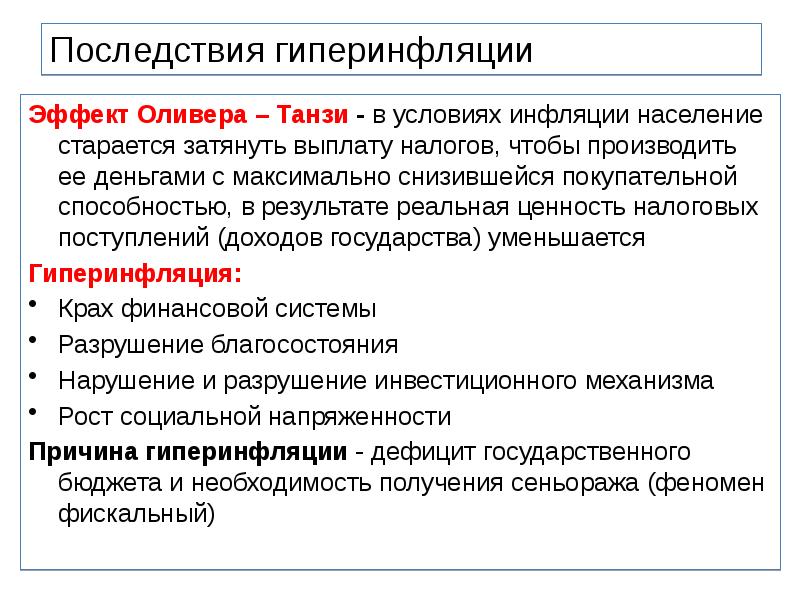 Последствия гиперинфляции

Эффект Оливера – Танзи - в условиях инфляции население старается затянуть выплату налогов, чтобы производить ее деньгами с максимально снизившейся покупательной способностью, в результате реальная ценность налоговых поступлений (доходов государства) уменьшается

Гиперинфляция:

• Крах финансовой системы
• Разрушение благосостояния
• Нарушение и разрушение инвестиционного механизма
• Рост социальной напряженности

Причина гиперинфляции - дефицит государственного бюджета и необходимость получения сеньоража (феномен фискальный)